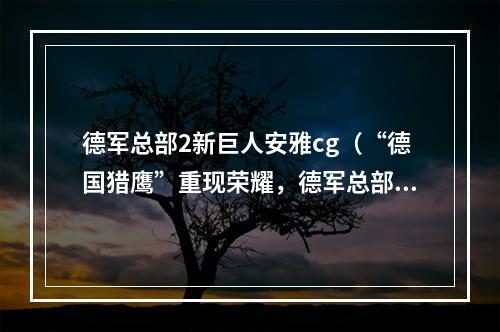 德军总部2新巨人安雅cg（“德国猎鹰”重现荣耀，德军总部...